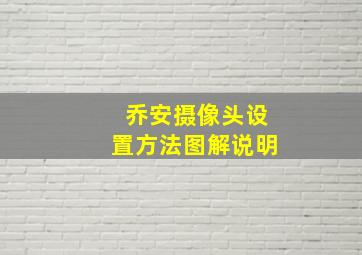 乔安摄像头设置方法图解说明